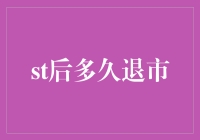 st后多久退市